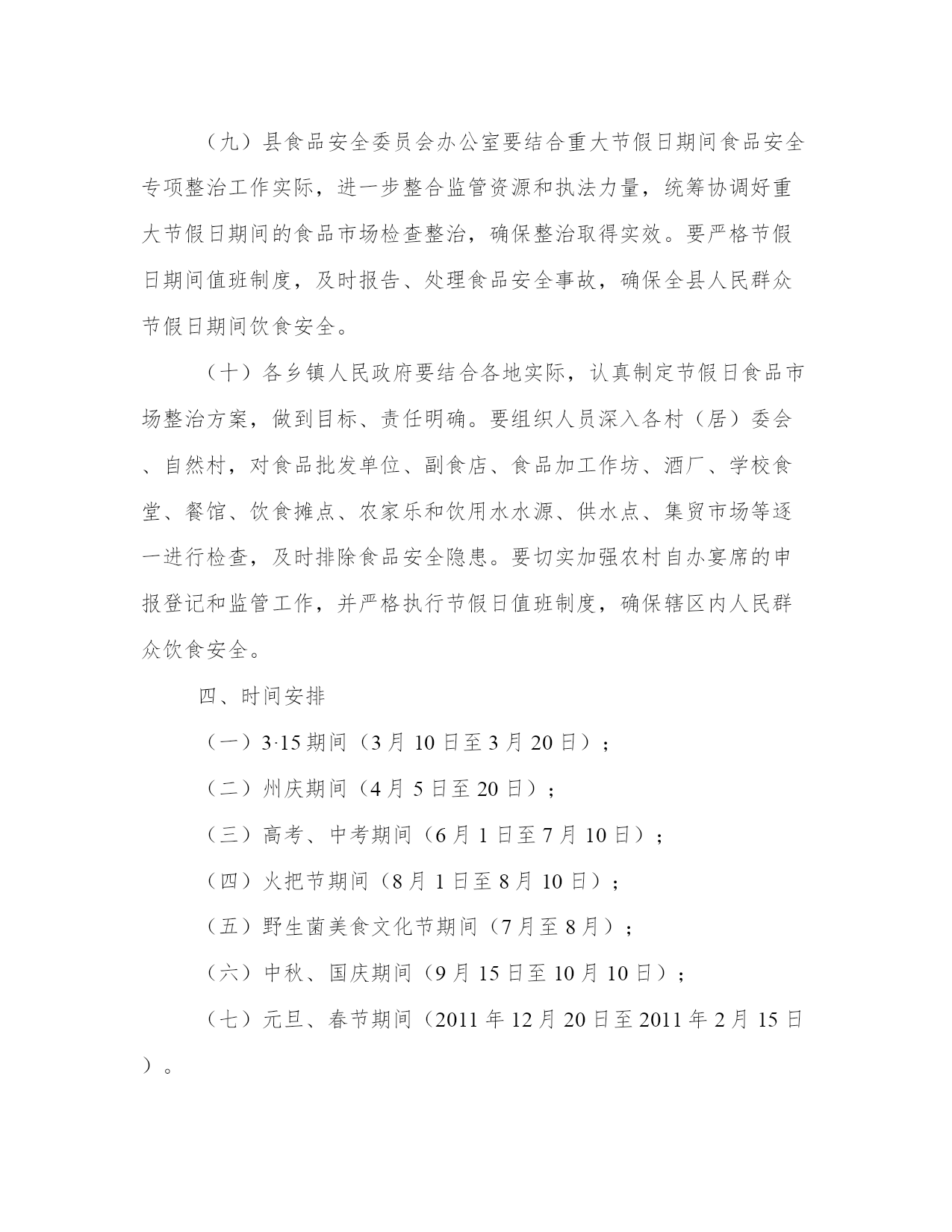 （九）县食品安全委员会办公室要结合重大节假日期间食品安全专项整治工作实际，进一步整合监管资源和执法力量，统筹协调好重大节假日期间的食品市场检查整治，确保整治取得实效。要严格节假日期间值班制度，及时报告、处理食品安全事故，确保全县人民群众节假日期间饮食安全。

（十）各乡镇人民政府要结合各地实际，认真制定节假日食品市场整治方案，做到目标、责任明确。要组织人员深入各村（居）委会、自然村，对食品批发单位、副食店、食品加工作坊、酒厂、学校食堂、餐馆、饮食摊点、农家乐和饮用水水源、供水点、集贸市场等逐一进行检查，及时排除食品安全隐患。要切实加强农村自办宴席的申报登记和监管工作，并严格执行节假日值班制度，确保辖区内人民群众饮食安全。

四、时间安排

（一）3·15期间（3月10日至3月20日）；

（二）州庆期间（4月5日至20日）；

（三）高考、中考期间（6月1日至7月10日）；

（四）火把节期间（8月1日至8月10日）；

（五）野生菌美食文化节期间（7月至8月）；

（六）中秋、国庆期间（9月15日至10月10日）；

（七）元旦、春节期间（2011年12月20日至2011年2月15日）。